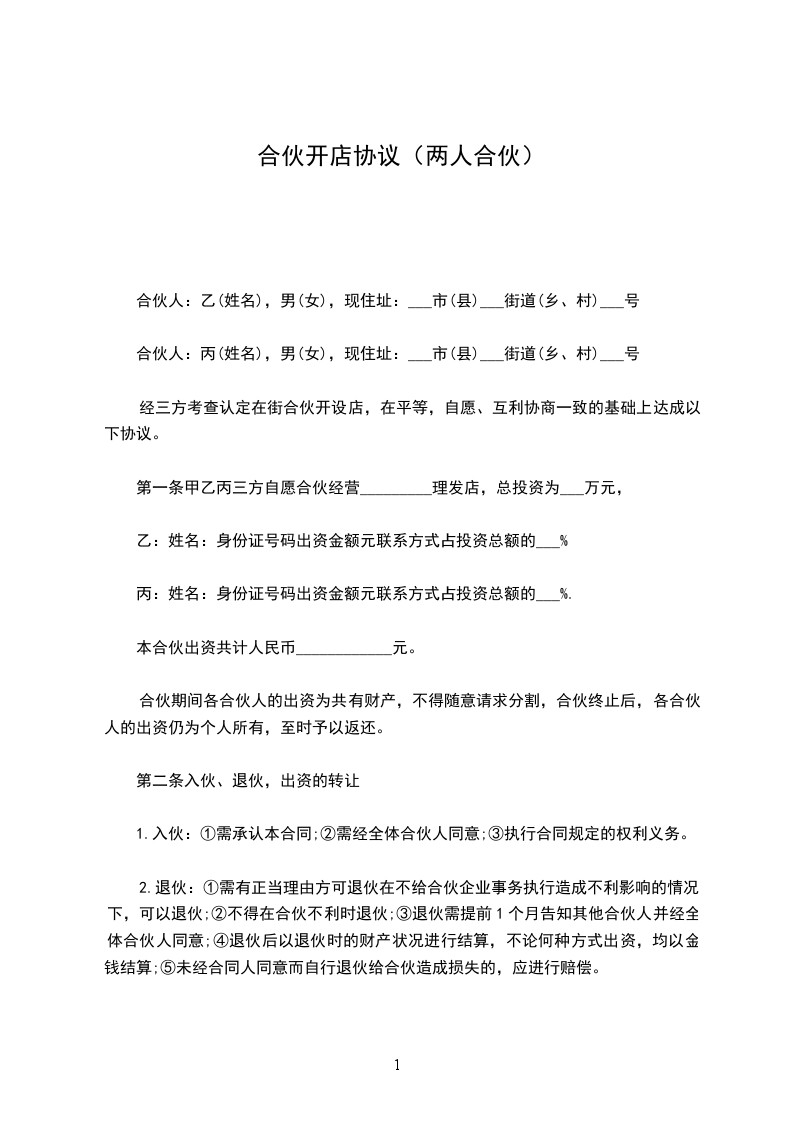 合伙开店协议（两人合伙）

合伙人：乙(姓名)，男(女)，现住址：___市(县)___街道(乡、村)___号

合伙人：丙(姓名)，男(女)，现住址：___市(县)___街道(乡、村)___号

经三方考查认定在街合伙开设店，在平等，自愿、互利协商一致的基础上达成以下协议。

第一条甲乙丙三方自愿合伙经营_________理发店，总投资为___万元，

乙：姓名：身份证号码出资金额元联系方式占投资总额的___%

丙：姓名：身份证号码出资金额元联系方式占投资总额的___%.

本合伙出资共计人民币____________元。

合伙期间各合伙人的出资为共有财产，不得随意请求分割，合伙终止后，各合伙人的出资仍为个人所有，至时予以返还。

第二条入伙、退伙，出资的转让

1.入伙：①需承认本合同;②需经全体合伙人同意;③执行合同规定的权利义务。

2.退伙：①需有正当理由方可退伙在不给合伙企业事务执行造成不利影响的情况下，可以退伙;②不得在合伙不利时退伙;③退伙需提前1个月告知其他合伙人并经全体合伙人同意;④退伙后以退伙时的财产状况进行结算，不论何种方式出资，均以金钱结算;⑤未经合同人同意而自行退伙给合伙造成损失的，应进行赔偿。

1